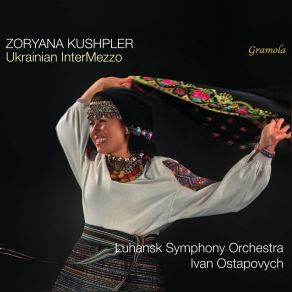 ZORYANA KUSHPLER
Ukrainian InterMezzo

Gramola

Luhansk Symphony Orchestra
Ivan Ostapovych